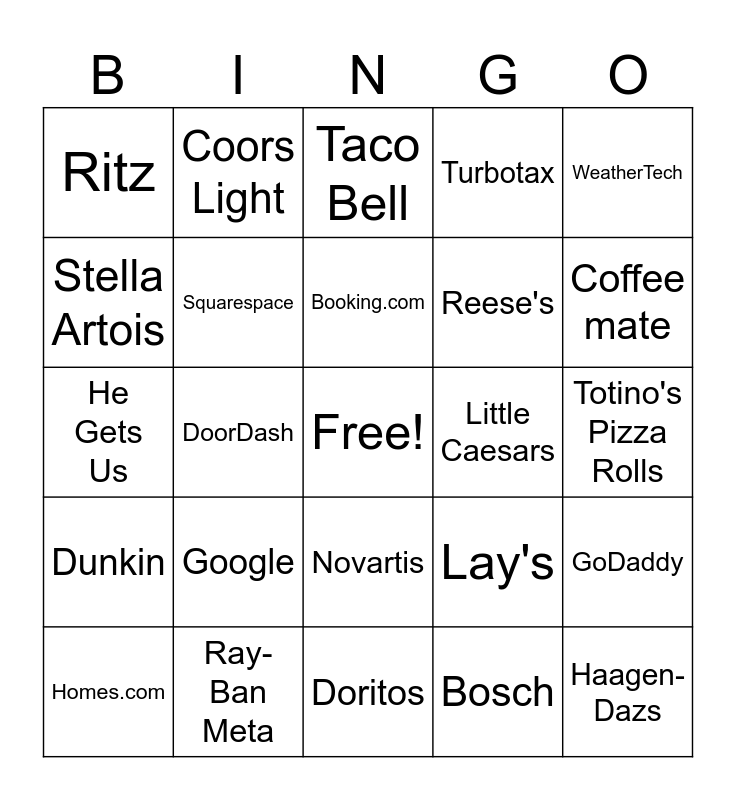 | B | I | N | G | O |
|---|---|---|---|---|
| Ritz | Coors Light | Taco Bell | Turbotax | WeatherTech |
| Stella Artois | Squarespace | Booking.com | Reese's | Coffee mate |
| He Gets Us | DoorDash | Free! | Little Caesars | Totino's Pizza Rolls |
| Dunkin | Google | Novartis | Lay's | GoDaddy |
| Homes.com | Ray-Ban Meta | Doritos | Bosch | Haagen-Dazs |